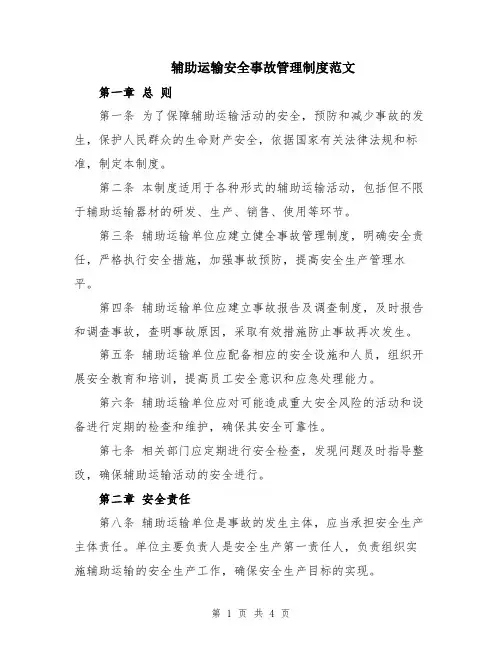 辅助运输安全事故管理制度范文

第一章 总 则

第一条 为了保障辅助运输活动的安全，预防和减少事故的发生，保护人民群众的生命财产安全，依据国家有关法律法规和标准，制定本制度。

第二条 本制度适用于各种形式的辅助运输活动，包括但不限于辅助运输器材的研发、生产、销售、使用等环节。

第三条 辅助运输单位应建立健全事故管理制度，明确安全责任，严格执行安全措施，加强事故预防，提高安全生产管理水平。

第四条 辅助运输单位应建立事故报告及调查制度，及时报告和调查事故，查明事故原因，采取有效措施防止事故再次发生。

第五条 辅助运输单位应配备相应的安全设施和人员，组织开展安全教育和培训，提高员工安全意识和应急处理能力。

第六条 辅助运输单位应对可能造成重大安全风险的活动和设备进行定期的检查和维护，确保其安全可靠性。

第七条 相关部门应定期进行安全检查，发现问题及时指导整改，确保辅助运输活动的安全进行。

第二章 安全责任

第八条 辅助运输单位是事故的发生主体，应当承担安全生产主体责任。单位主要负责人是安全生产第一责任人，负责组织实施辅助运输的安全生产工作，确保安全生产目标的实现。

第 1 页 共 4 页